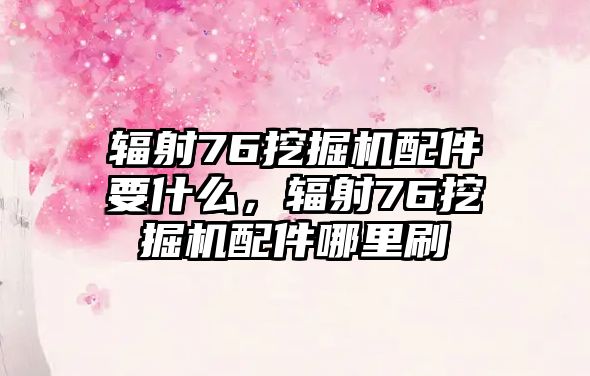 辐射76挖掘机配件要什么，辐射76挖掘机配件哪里刷